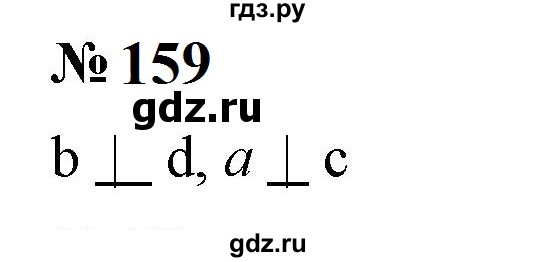 гдз.ру

№ 159

gdz.ru

$b \perp d$, $a \perp c$

gdz.ru